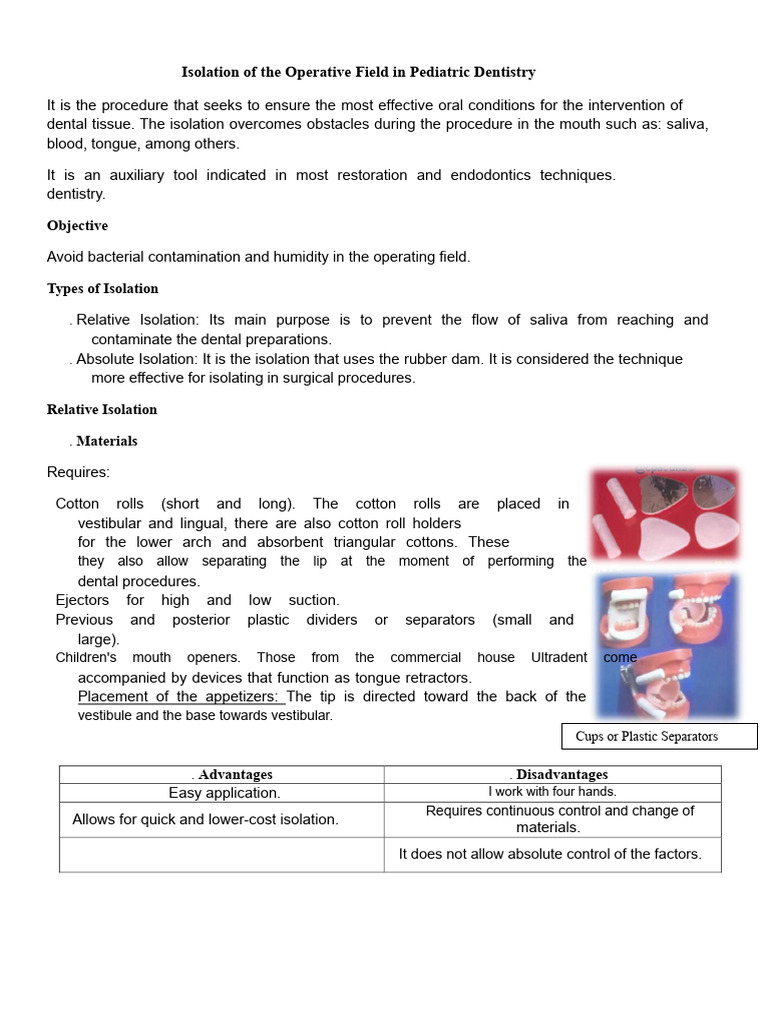 Isolation of the Operative Field in Pediatric Dentistry

It is the procedure that seeks to ensure the most effective oral conditions for the intervention of dental tissue. The isolation overcomes obstacles during the procedure in the mouth such as: saliva, blood, tongue, among others.

It is an auxiliary tool indicated in most restoration and endodontics techniques. dentistry.

Objective

Avoid bacterial contamination and humidity in the operating field.

Types of Isolation

. Relative Isolation: Its main purpose is to prevent the flow of saliva from reaching and contaminate the dental preparations.
. Absolute Isolation: It is the isolation that uses the rubber dam. It is considered the technique more effective for isolating in surgical procedures.

Relative Isolation

. Materials

Requires:

Cotton rolls (short and long). The cotton rolls are placed in vestibular and lingual, there are also cotton roll holders for the lower arch and absorbent triangular cottons. These they also allow separating the lip at the moment of performing the dental procedures.
Ejectors for high and low suction.
Previous and posterior plastic dividers or separators (small and large).
Children's mouth openers. Those from the commercial house Ultradent come accompanied by devices that function as tongue retractors.
Placement of the appetizers: The tip is directed toward the back of the vestibule and the base towards vestibular.

Cups or Plastic Separators

| . Advantages | . Disadvantages |
|---|---|
| Easy application. | I work with four hands. |
| Allows for quick and lower-cost isolation. | Requires continuous control and change of materials. |
| | It does not allow absolute control of the factors. |